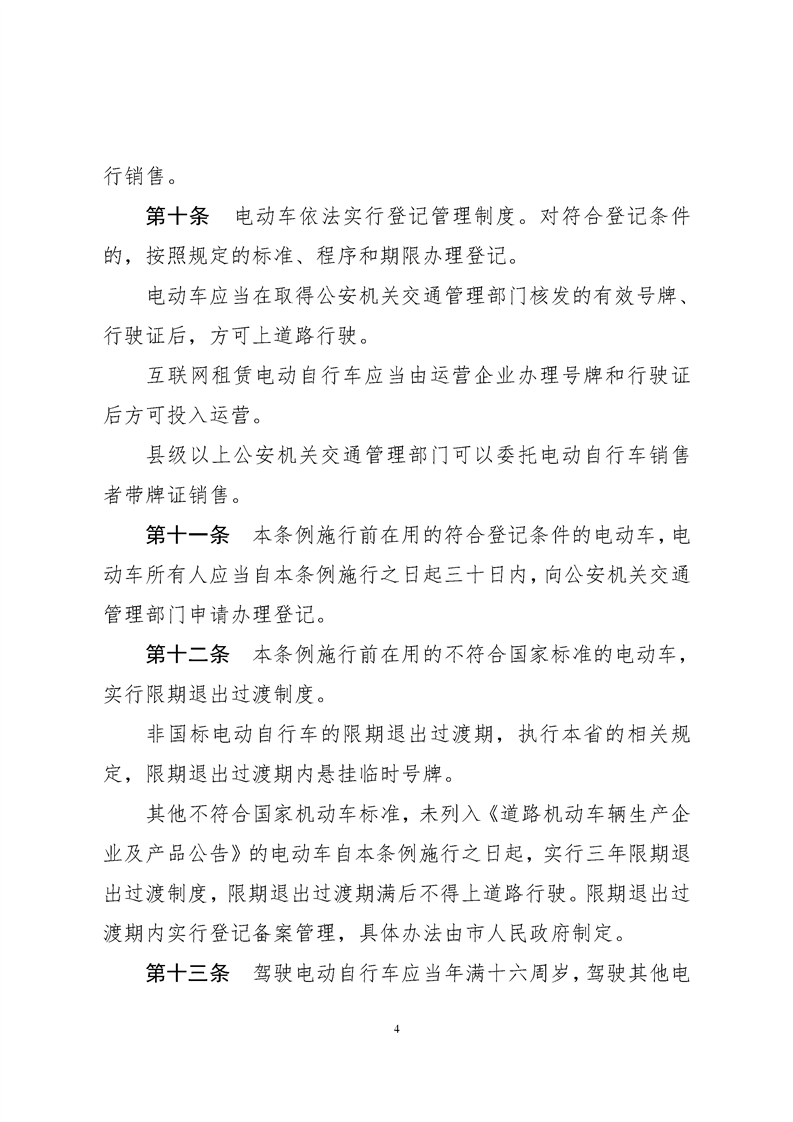 行销售。

第十条　电动车依法实行登记管理制度。对符合登记条件的，按照规定的标准、程序和期限办理登记。

电动车应当在取得公安机关交通管理部门核发的有效号牌、行驶证后，方可上道路行驶。

互联网租赁电动自行车应当由运营企业办理号牌和行驶证后方可投入运营。

县级以上公安机关交通管理部门可以委托电动自行车销售者带牌证销售。

第十一条　本条例施行前在用的符合登记条件的电动车，电动车所有人应当自本条例施行之日起三十日内，向公安机关交通管理部门申请办理登记。

第十二条　本条例施行前在用的不符合国家标准的电动车，实行限期退出过渡制度。

非国标电动自行车的限期退出过渡期，执行本省的相关规定，限期退出过渡期内悬挂临时号牌。

其他不符合国家机动车标准，未列入《道路机动车辆生产企业及产品公告》的电动车自本条例施行之日起，实行三年限期退出过渡制度，限期退出过渡期满后不得上道路行驶。限期退出过渡期内实行登记备案管理，具体办法由市人民政府制定。

第十三条　驾驶电动自行车应当年满十六周岁，驾驶其他电

4